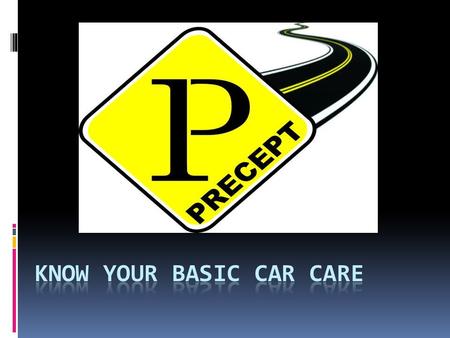 P
PRECEPT

KNOW YOUR BASIC CAR CARE